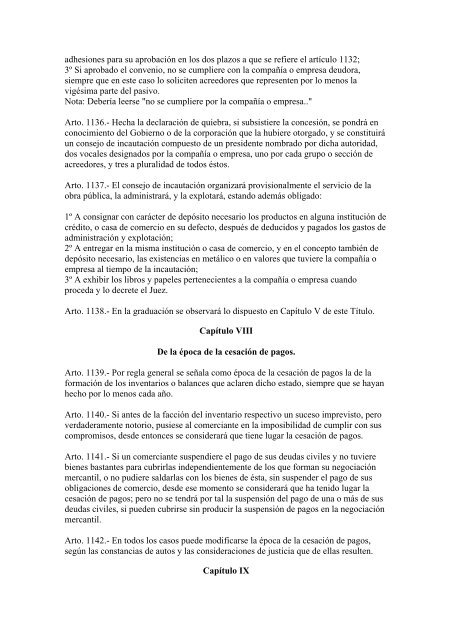 adhesiones para su aprobación en los dos plazos a que se refiere el artículo 1132;
3º Si aprobado el convenio, no se cumpliere con la compañía o empresa deudora, siempre que en este caso lo soliciten acreedores que representen por lo menos la vigésima parte del pasivo.
Nota: Debería leerse "no se cumpliere por la compañía o empresa.."

Arto. 1136.- Hecha la declaración de quiebra, si subsistiere la concesión, se pondrá en conocimiento del Gobierno o de la corporación que la hubiere otorgado, y se constituirá un consejo de incautación compuesto de un presidente nombrado por dicha autoridad, dos vocales designados por la compañía o empresa, uno por cada grupo o sección de acreedores, y tres a pluralidad de todos éstos.

Arto. 1137.- El consejo de incautación organizará provisionalmente el servicio de la obra pública, la administrará, y la explotará, estando además obligado:

1º A consignar con carácter de depósito necesario los productos en alguna institución de crédito, o casa de comercio en su defecto, después de deducidos y pagados los gastos de administración y explotación;
2º A entregar en la misma institución o casa de comercio, y en el concepto también de depósito necesario, las existencias en metálico o en valores que tuviere la compañía o empresa al tiempo de la incautación;
3º A exhibir los libros y papeles pertenecientes a la compañía o empresa cuando proceda y lo decrete el Juez.

Arto. 1138.- En la graduación se observará lo dispuesto en Capítulo V de este Título.

Capítulo VIII

De la época de la cesación de pagos.

Arto. 1139.- Por regla general se señala como época de la cesación de pagos la de la formación de los inventarios o balances que aclaren dicho estado, siempre que se hayan hecho por lo menos cada año.

Arto. 1140.- Si antes de la facción del inventario respectivo un suceso imprevisto, pero verdaderamente notorio, pusiese al comerciante en la imposibilidad de cumplir con sus compromisos, desde entonces se considerará que tiene lugar la cesación de pagos.

Arto. 1141.- Si un comerciante suspendiere el pago de sus deudas civiles y no tuviere bienes bastantes para cubrirlas independientemente de los que forman su negociación mercantil, o no pudiere saldarlas con los bienes de ésta, sin suspender el pago de sus obligaciones de comercio, desde ese momento se considerará que ha tenido lugar la cesación de pagos; pero no se tendrá por tal la suspensión del pago de una o más de sus deudas civiles, si pueden cubrirse sin producir la suspensión de pagos en la negociación mercantil.

Arto. 1142.- En todos los casos puede modificarse la época de la cesación de pagos, según las constancias de autos y las consideraciones de justicia que de ellas resulten.

Capítulo IX